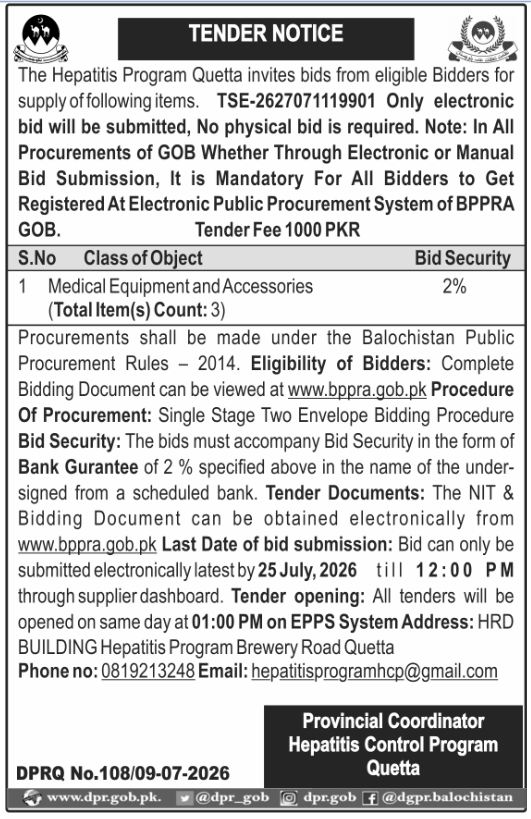 TENDER NOTICE

The Hepatitis Program Quetta invites bids from eligible Bidders for supply of following items. TSE-2627071119901 Only electronic bid will be submitted, No physical bid is required. Note: In All Procurements of GOB Whether Through Electronic or Manual Bid Submission, It is Mandatory For All Bidders to Get Registered At Electronic Public Procurement System of BPPRA GOB. Tender Fee 1000 PKR

| S.No | Class of Object | Bid Security |
|---|---|---|
| 1 | Medical Equipment and Accessories (Total Item(s) Count: 3) | 2% |

Procurements shall be made under the Balochistan Public Procurement Rules – 2014. Eligibility of Bidders: Complete Bidding Document can be viewed at www.bppra.gob.pk Procedure Of Procurement: Single Stage Two Envelope Bidding Procedure Bid Security: The bids must accompany Bid Security in the form of Bank Gurantee of 2 % specified above in the name of the undersigned from a scheduled bank. Tender Documents: The NIT & Bidding Document can be obtained electronically from www.bppra.gob.pk Last Date of bid submission: Bid can only be submitted electronically latest by 25 July, 2026 till 12:00 PM through supplier dashboard. Tender opening: All tenders will be opened on same day at 01:00 PM on EPPS System Address: HRD BUILDING Hepatitis Program Brewery Road Quetta

Phone no: 0819213248 Email: hepatitisprogramhcp@gmail.com

Provincial Coordinator
Hepatitis Control Program
Quetta

DPRQ No.108/09-07-2026

www.dpr.gob.pk. @dpr_gob dpr.gob @dgpr.balochistan